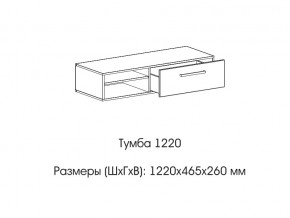 Тумба 1220

Размеры (ШхГхВ): 1220х465х260 мм